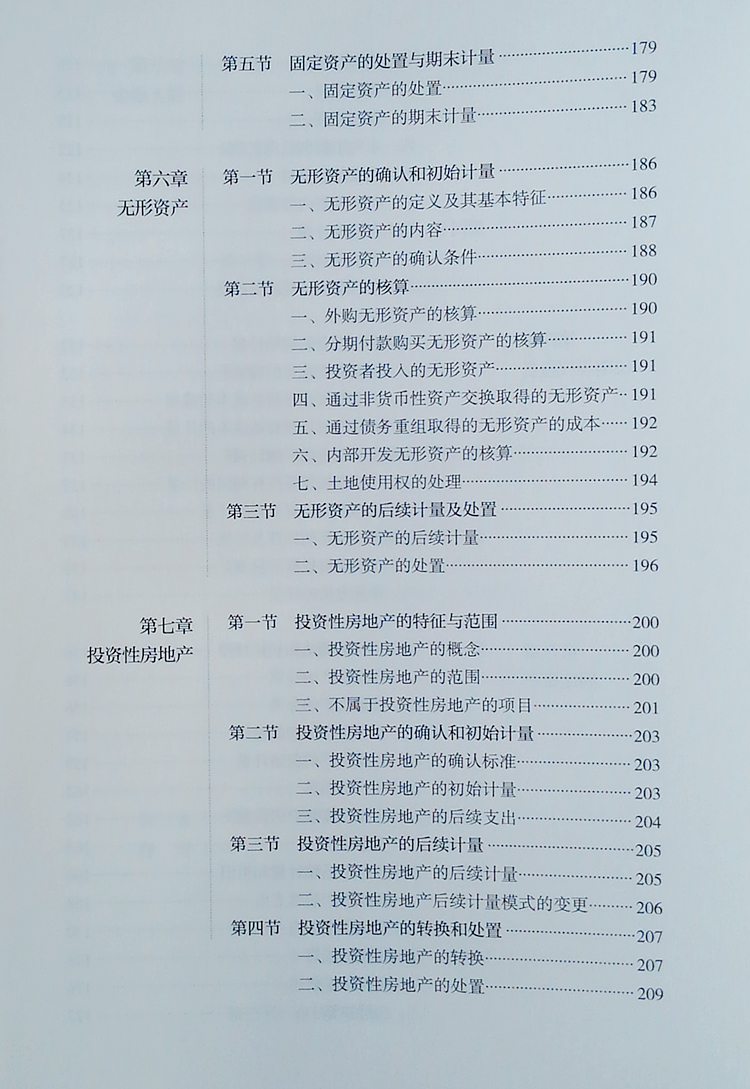 第五节 固定资产的处置与期末计量 179
一、固定资产的处置 179
二、固定资产的期末计量 183

第六章
无形资产

第一节 无形资产的确认和初始计量 186
一、无形资产的定义及其基本特征 186
二、无形资产的内容 187
三、无形资产的确认条件 188
第二节 无形资产的核算 190
一、外购无形资产的核算 190
二、分期付款购买无形资产的核算 191
三、投资者投入的无形资产 191
四、通过非货币性资产交换取得的无形资产 191
五、通过债务重组取得的无形资产的成本 192
六、内部开发无形资产的核算 192
七、土地使用权的处理 194
第三节 无形资产的后续计量及处置 195
一、无形资产的后续计量 195
二、无形资产的处置 196

第七章
投资性房地产

第一节 投资性房地产的特征与范围 200
一、投资性房地产的概念 200
二、投资性房地产的范围 200
三、不属于投资性房地产的项目 201
第二节 投资性房地产的确认和初始计量 203
一、投资性房地产的确认标准 203
二、投资性房地产的初始计量 203
三、投资性房地产的后续支出 204
第三节 投资性房地产的后续计量 205
一、投资性房地产的后续计量 205
二、投资性房地产后续计量模式的变更 206
第四节 投资性房地产的转换和处置 207
一、投资性房地产的转换 207
二、投资性房地产的处置 209